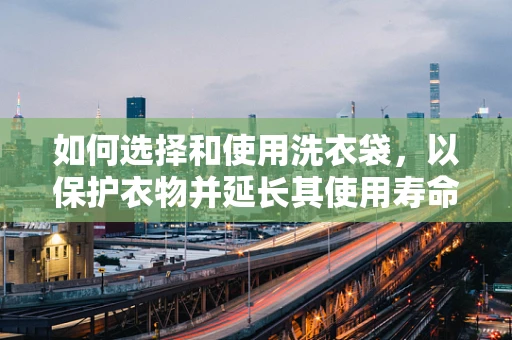 如何选择和使用洗衣袋，以保护衣物并延长其使用寿命